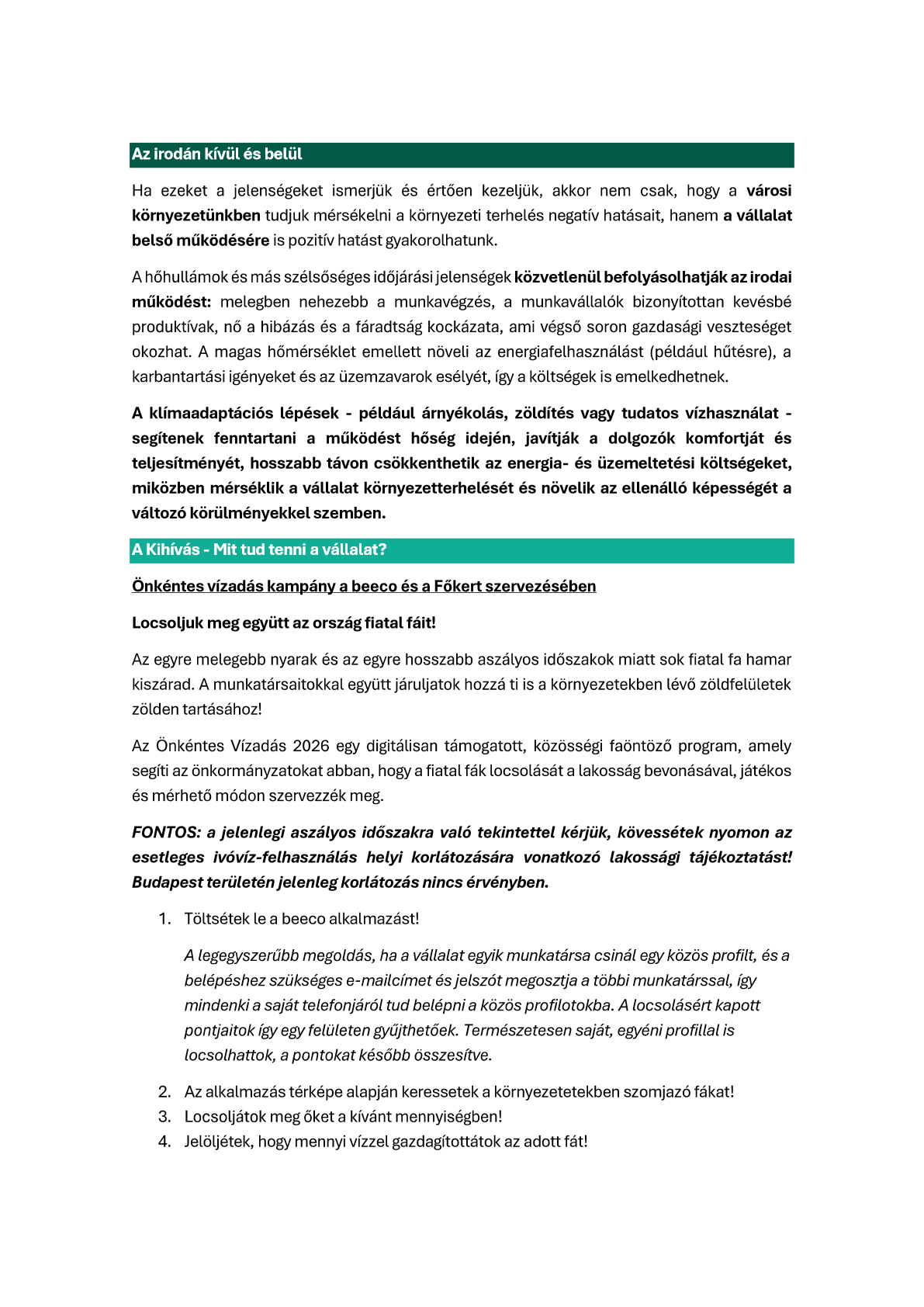 Az irodán kívül és belül

Ha ezeket a jelenségeket ismerjük és értően kezeljük, akkor nem csak, hogy a városi környezetünkben tudjuk mérsékelni a környezeti terhelés negatív hatásait, hanem a vállalat belső működésére is pozitív hatást gyakorolhatunk.

A hőhullámok és más szélsőséges időjárási jelenségek közvetlenül befolyásolhatják az irodai működést: melegben nehezebb a munkavégzés, a munkavállalók bizonyítottan kevésbé produktívak, nő a hibázás és a fáradtság kockázata, ami végső soron gazdasági veszteséget okozhat. A magas hőmérséklet emellett növeli az energiafelhasználást (például hűtésre), a karbantartási igényeket és az üzemzavarok esélyét, így a költségek is emelkedhetnek.

A klímaadaptációs lépések - például árnyékolás, zöldítés vagy tudatos vízhasználat - segítenek fenntartani a működést hőség idején, javítják a dolgozók komfortját és teljesítményét, hosszabb távon csökkenthetik az energia- és üzemeltetési költségeket, miközben mérséklik a vállalat környezetterhelését és növelik az ellenálló képességét a változó körülményekkel szemben.

A Kihívás - Mit tud tenni a vállalat?

Önkéntes vízadás kampány a beeco és a Főkert szervezésében

Locsoljuk meg együtt az ország fiatal fáit!

Az egyre melegebb nyarak és az egyre hosszabb aszályos időszakok miatt sok fiatal fa hamar kiszárad. A munkatársaitokkal együtt járuljatok hozzá ti is a környezetekben lévő zöldfelületek zölden tartásához!

Az Önkéntes Vízadás 2026 egy digitálisan támogatott, közösségi faöntöző program, amely segíti az önkormányzatokat abban, hogy a fiatal fák locsolását a lakosság bevonásával, játékos és mérhető módon szervezzék meg.

FONTOS: a jelenlegi aszályos időszakra való tekintettel kérjük, kövessétek nyomon az esetleges ivóvíz-felhasználás helyi korlátozására vonatkozó lakossági tájékoztatást! Budapest területén jelenleg korlátozás nincs érvényben.

1. Töltsétek le a beeco alkalmazást!

A legegyszerűbb megoldás, ha a vállalat egyik munkatársa csinál egy közös profilt, és a belépéshez szükséges e-mailcímet és jelszót megosztja a többi munkatárssal, így mindenki a saját telefonjáról tud belépni a közös profilotokba. A locsolásért kapott pontjaitok így egy felületen gyűjthetőek. Természetesen saját, egyéni profillal is locsolhattok, a pontokat később összesítve.

2. Az alkalmazás térképe alapján keressetek a környezetetekben szomjazó fákat!
3. Locsoljátok meg őket a kívánt mennyiségben!
4. Jelöljétek, hogy mennyi vízzel gazdagítottátok az adott fát!